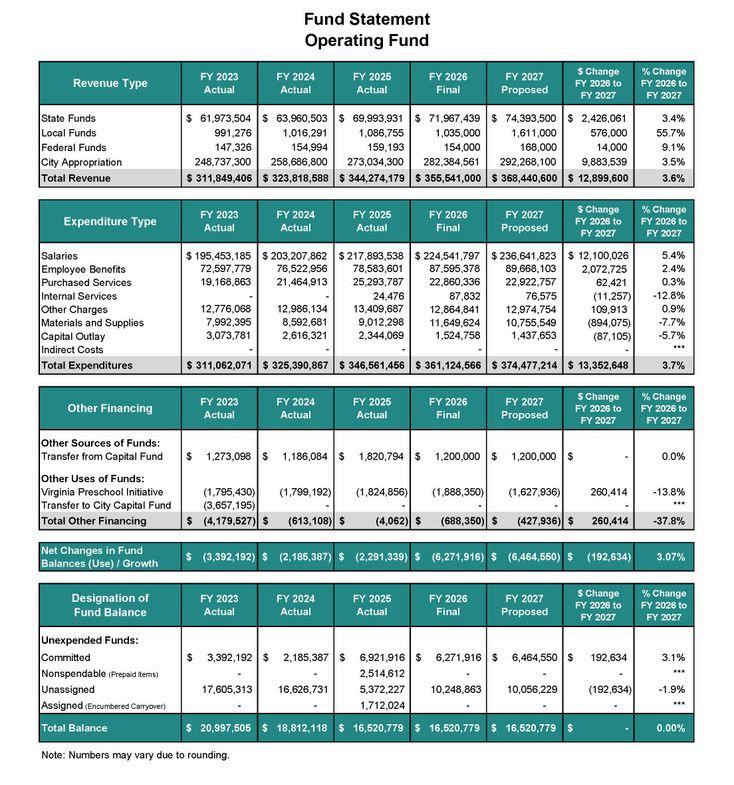 Fund Statement
Operating Fund

| Revenue Type | FY 2023 Actual | FY 2024 Actual | FY 2025 Actual | FY 2026 Final | FY 2027 Proposed | \$ Change FY 2026 to FY 2027 | % Change FY 2026 to FY 2027 |
|---|---|---|---|---|---|---|---|
| State Funds | \$ 61,973,504 | \$ 63,960,503 | \$ 69,993,931 | \$ 71,967,439 | \$ 74,393,500 | \$ 2,426,061 | 3.4% |
| Local Funds | 991,276 | 1,016,291 | 1,086,755 | 1,035,000 | 1,611,000 | 576,000 | 55.7% |
| Federal Funds | 147,326 | 154,994 | 159,193 | 154,000 | 168,000 | 14,000 | 9.1% |
| City Appropriation | 248,737,300 | 258,686,800 | 273,034,300 | 282,384,561 | 292,268,100 | 9,883,539 | 3.5% |
| Total Revenue | \$ 311,849,406 | \$ 323,818,588 | \$ 344,274,179 | \$ 355,541,000 | \$ 368,440,600 | \$ 12,899,600 | 3.6% |

| Expenditure Type | FY 2023 Actual | FY 2024 Actual | FY 2025 Actual | FY 2026 Final | FY 2027 Proposed | \$ Change FY 2026 to FY 2027 | % Change FY 2026 to FY 2027 |
|---|---|---|---|---|---|---|---|
| Salaries | \$ 195,453,185 | \$ 203,207,862 | \$ 217,893,538 | \$ 224,541,797 | \$ 236,641,823 | \$ 12,100,026 | 5.4% |
| Employee Benefits | 72,597,779 | 76,522,956 | 78,583,601 | 87,595,378 | 89,668,103 | 2,072,725 | 2.4% |
| Purchased Services | 19,168,863 | 21,464,913 | 25,293,787 | 22,860,336 | 22,922,757 | 62,421 | 0.3% |
| Internal Services | - | - | 24,476 | 87,832 | 76,575 | (11,257) | -12.8% |
| Other Charges | 12,776,068 | 12,986,134 | 13,409,687 | 12,864,841 | 12,974,754 | 109,913 | 0.9% |
| Materials and Supplies | 7,992,395 | 8,592,681 | 9,012,298 | 11,649,624 | 10,755,549 | (894,075) | -7.7% |
| Capital Outlay | 3,073,781 | 2,616,321 | 2,344,069 | 1,524,758 | 1,437,653 | (87,105) | -5.7% |
| Indirect Costs | - | - | - | - | - | - | *** |
| Total Expenditures | \$ 311,062,071 | \$ 325,390,867 | \$ 346,561,456 | \$ 361,124,566 | \$ 374,477,214 | \$ 13,352,648 | 3.7% |

| Other Financing | FY 2023 Actual | FY 2024 Actual | FY 2025 Actual | FY 2026 Final | FY 2027 Proposed | \$ Change FY 2026 to FY 2027 | % Change FY 2026 to FY 2027 |
|---|---|---|---|---|---|---|---|
| Other Sources of Funds: | | | | | | | |
| Transfer from Capital Fund | \$ 1,273,098 | \$ 1,186,084 | \$ 1,820,794 | \$ 1,200,000 | \$ 1,200,000 | \$ - | 0.0% |
| Other Uses of Funds: | | | | | | | |
| Virginia Preschool Initiative | (1,795,430) | (1,799,192) | (1,824,856) | (1,888,350) | (1,627,936) | 260,414 | -13.8% |
| Transfer to City Capital Fund | (3,657,195) | - | - | - | - | - | *** |
| Total Other Financing | \$ (4,179,527) | \$ (613,108) | \$ (4,062) | \$ (688,350) | \$ (427,936) | \$ 260,414 | -37.8% |

| Net Changes in Fund Balances (Use) / Growth | \$ (3,392,192) | \$ (2,185,387) | \$ (2,291,339) | \$ (6,271,916) | \$ (6,464,550) | \$ (192,634) | 3.07% |
|---|---|---|---|---|---|---|---|

| Designation of Fund Balance | FY 2023 Actual | FY 2024 Actual | FY 2025 Actual | FY 2026 Final | FY 2027 Proposed | \$ Change FY 2026 to FY 2027 | % Change FY 2026 to FY 2027 |
|---|---|---|---|---|---|---|---|
| Unexpended Funds: | | | | | | | |
| Committed | \$ 3,392,192 | \$ 2,185,387 | \$ 6,921,916 | \$ 6,271,916 | \$ 6,464,550 | \$ 192,634 | 3.1% |
| Nonspendable (Prepaid Items) | - | - | 2,514,612 | - | - | - | *** |
| Unassigned | 17,605,313 | 16,626,731 | 5,372,227 | 10,248,863 | 10,056,229 | (192,634) | -1.9% |
| Assigned (Encumbered Carryover) | - | - | 1,712,024 | - | - | - | *** |
| Total Balance | \$ 20,997,505 | \$ 18,812,118 | \$ 16,520,779 | \$ 16,520,779 | \$ 16,520,779 | \$ - | 0.00% |

Note: Numbers may vary due to rounding.